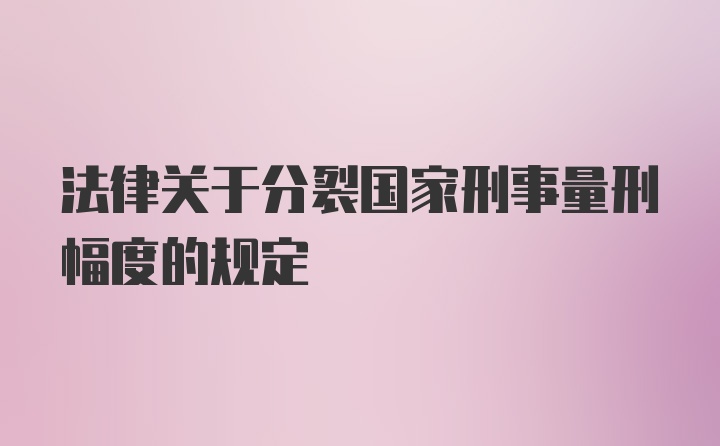 法律关于分裂国家刑事量刑幅度的规定